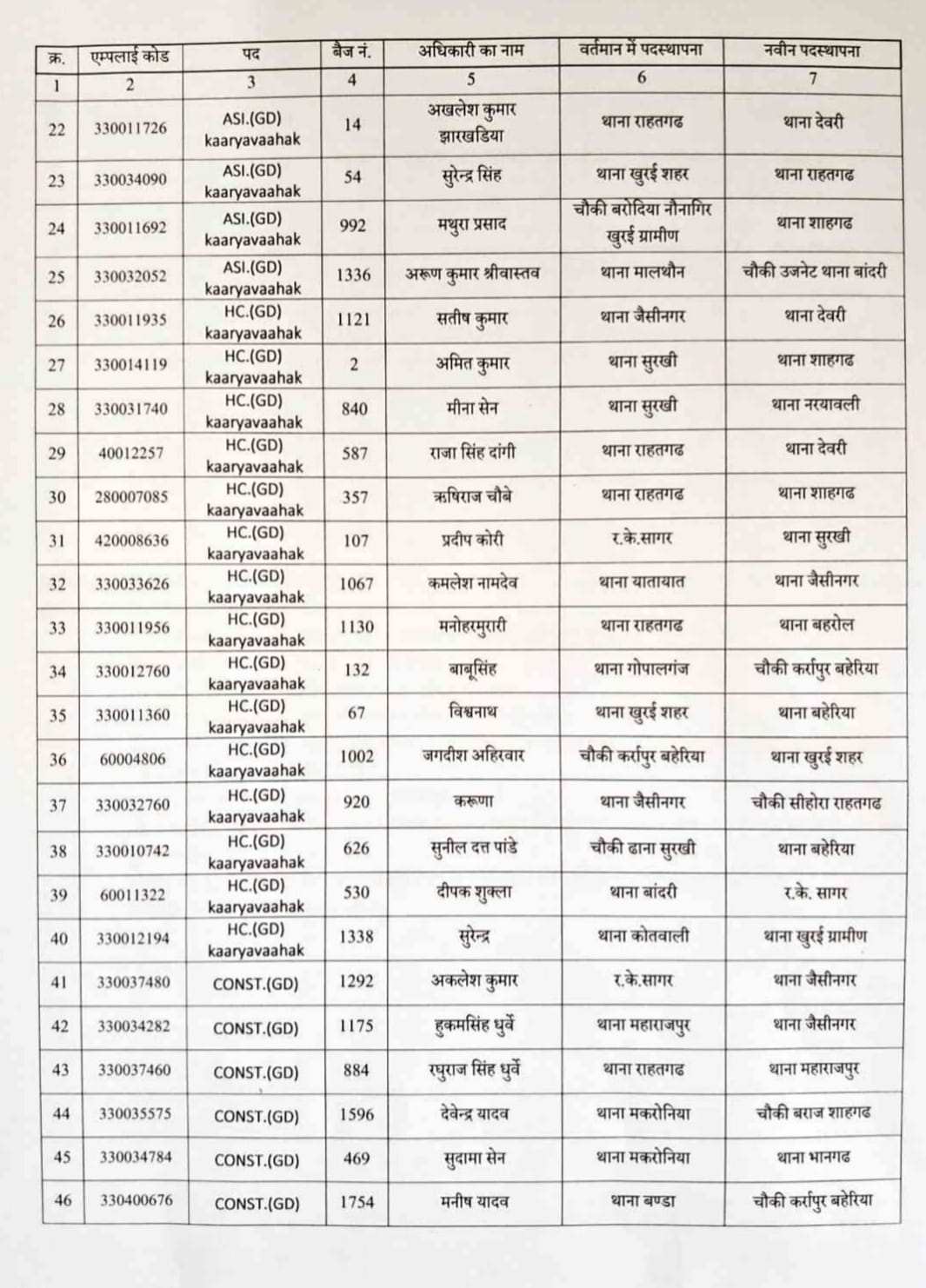 | क्र. | एम्पलाई कोड | पद | बैज नं. | अधिकारी का नाम | वर्तमान में पदस्थापना | नवीन पदस्थापना |
|---|---|---|---|---|---|---|
| 1 | 2 | 3 | 4 | 5 | 6 | 7 |
| 22 | 330011726 | ASI.(GD) kaaryavaahak | 14 | अखलेश कुमार झारखडिया | थाना राहतगढ | थाना देवरी |
| 23 | 330034090 | ASI.(GD) kaaryavaahak | 54 | सुरेन्द्र सिंह | थाना खुरई शहर | थाना राहतगढ |
| 24 | 330011692 | ASI.(GD) kaaryavaahak | 992 | मथुरा प्रसाद | चौकी बरोदिया नौनागिर खुरई ग्रामीण | थाना शाहगढ |
| 25 | 330032052 | ASI.(GD) kaaryavaahak | 1336 | अरूण कुमार श्रीवास्तव | थाना मालथौन | चौकी उजनेट थाना बांदरी |
| 26 | 330011935 | HC.(GD) kaaryavaahak | 1121 | सतीष कुमार | थाना जैसीनगर | थाना देवरी |
| 27 | 330014119 | HC.(GD) kaaryavaahak | 2 | अमित कुमार | थाना सुरखी | थाना शाहगढ |
| 28 | 330031740 | HC.(GD) kaaryavaahak | 840 | मीना सेन | थाना सुरखी | थाना नरयावली |
| 29 | 40012257 | HC.(GD) kaaryavaahak | 587 | राजा सिंह दांगी | थाना राहतगढ | थाना देवरी |
| 30 | 280007085 | HC.(GD) kaaryavaahak | 357 | ऋषिराज चौबे | थाना राहतगढ | थाना शाहगढ |
| 31 | 420008636 | HC.(GD) kaaryavaahak | 107 | प्रदीप कोरी | र.के.सागर | थाना सुरखी |
| 32 | 330033626 | HC.(GD) kaaryavaahak | 1067 | कमलेश नामदेव | थाना यातायात | थाना जैसीनगर |
| 33 | 330011956 | HC.(GD) kaaryavaahak | 1130 | मनोहरमुरारी | थाना राहतगढ | थाना बहरोल |
| 34 | 330012760 | HC.(GD) kaaryavaahak | 132 | बाबूसिंह | थाना गोपालगंज | चौकी कर्रापुर बहेरिया |
| 35 | 330011360 | HC.(GD) kaaryavaahak | 67 | विश्वनाथ | थाना खुरई शहर | थाना बहेरिया |
| 36 | 60004806 | HC.(GD) kaaryavaahak | 1002 | जगदीश अहिरवार | चौकी कर्रापुर बहेरिया | थाना खुरई शहर |
| 37 | 330032760 | HC.(GD) kaaryavaahak | 920 | करूणा | थाना जैसीनगर | चौकी सीहोरा राहतगढ |
| 38 | 330010742 | HC.(GD) kaaryavaahak | 626 | सुनील दत्त पांडे | चौकी ढाना सुरखी | थाना बहेरिया |
| 39 | 60011322 | HC.(GD) kaaryavaahak | 530 | दीपक शुक्ला | थाना बांदरी | र.के. सागर |
| 40 | 330012194 | HC.(GD) kaaryavaahak | 1338 | सुरेन्द्र | थाना कोतवाली | थाना खुरई ग्रामीण |
| 41 | 330037480 | CONST.(GD) | 1292 | अकलेश कुमार | र.के.सागर | थाना जैसीनगर |
| 42 | 330034282 | CONST.(GD) | 1175 | हुकमसिंह धुर्वे | थाना महाराजपुर | थाना जैसीनगर |
| 43 | 330037460 | CONST.(GD) | 884 | रघुराज सिंह धुर्वे | थाना राहतगढ | थाना महाराजपुर |
| 44 | 330035575 | CONST.(GD) | 1596 | देवेन्द्र यादव | थाना मकरोनिया | चौकी बराज शाहगढ |
| 45 | 330034784 | CONST.(GD) | 469 | सुदामा सेन | थाना मकरोनिया | थाना भानगढ |
| 46 | 330400676 | CONST.(GD) | 1754 | मनीष यादव | थाना बण्डा | चौकी कर्रापुर बहेरिया |